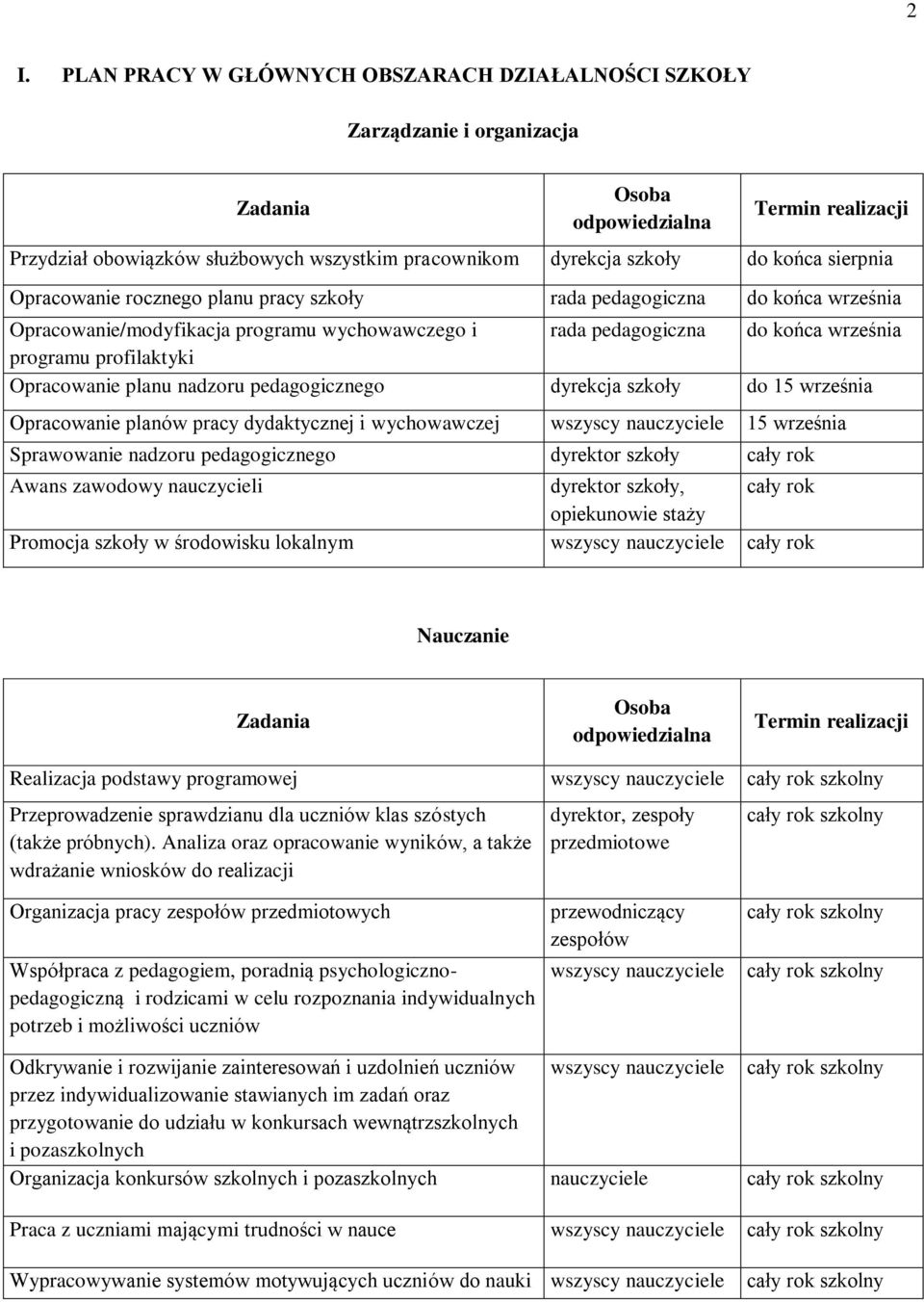 2

I. PLAN PRACY W GŁÓWNYCH OBSZARACH DZIAŁALNOŚCI SZKOŁY

Zarządzanie i organizacja

| Zadania | Osoba odpowiedzialna | Termin realizacji |
|---|---|---|
| Przydział obowiązków służbowych wszystkim pracownikom | dyrekcja szkoły | do końca sierpnia |
| Opracowanie rocznego planu pracy szkoły | rada pedagogiczna | do końca września |
| Opracowanie/modyfikacja programu wychowawczego i programu profilaktyki | rada pedagogiczna | do końca września |
| Opracowanie planu nadzoru pedagogicznego | dyrekcja szkoły | do 15 września |
| Opracowanie planów pracy dydaktycznej i wychowawczej | wszyscy nauczyciele | 15 września |
| Sprawowanie nadzoru pedagogicznego | dyrektor szkoły | cały rok |
| Awans zawodowy nauczycieli | dyrektor szkoły, opiekunowie staży | cały rok |
| Promocja szkoły w środowisku lokalnym | wszyscy nauczyciele | cały rok |

Nauczanie

| Zadania | Osoba odpowiedzialna | Termin realizacji |
|---|---|---|
| Realizacja podstawy programowej | wszyscy nauczyciele | cały rok szkolny |
| Przeprowadzenie sprawdzianu dla uczniów klas szóstych (także próbnych). Analiza oraz opracowanie wyników, a także wdrażanie wniosków do realizacji | dyrektor, zespoły przedmiotowe | cały rok szkolny |
| Organizacja pracy zespołów przedmiotowych | przewodniczący zespołów | cały rok szkolny |
| Współpraca z pedagogiem, poradnią psychologiczno-pedagogiczną i rodzicami w celu rozpoznania indywidualnych potrzeb i możliwości uczniów | wszyscy nauczyciele | cały rok szkolny |
| Odkrywanie i rozwijanie zainteresowań i uzdolnień uczniów przez indywidualizowanie stawianych im zadań oraz przygotowanie do udziału w konkursach wewnątrzszkolnych i pozaszkolnych | wszyscy nauczyciele | cały rok szkolny |
| Organizacja konkursów szkolnych i pozaszkolnych | nauczyciele | cały rok szkolny |
| Praca z uczniami mającymi trudności w nauce | wszyscy nauczyciele | cały rok szkolny |
| Wypracowywanie systemów motywujących uczniów do nauki | wszyscy nauczyciele | cały rok szkolny |